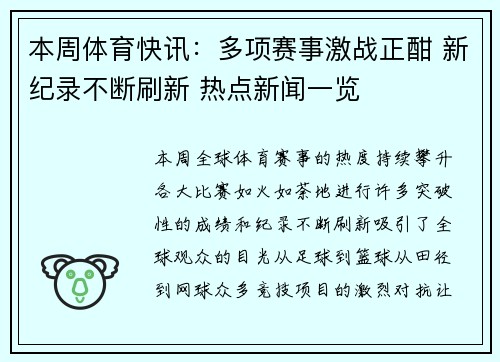 本周体育快讯：多项赛事激战正酣 新纪录不断刷新 热点新闻一览

本周全球体育赛事的热度持续攀升各大比赛如火如荼地进行许多突破性的成绩和纪录不断刷新吸引了全球观众的目光从足球到篮球从田径到网球众多竞技项目的激烈对抗让